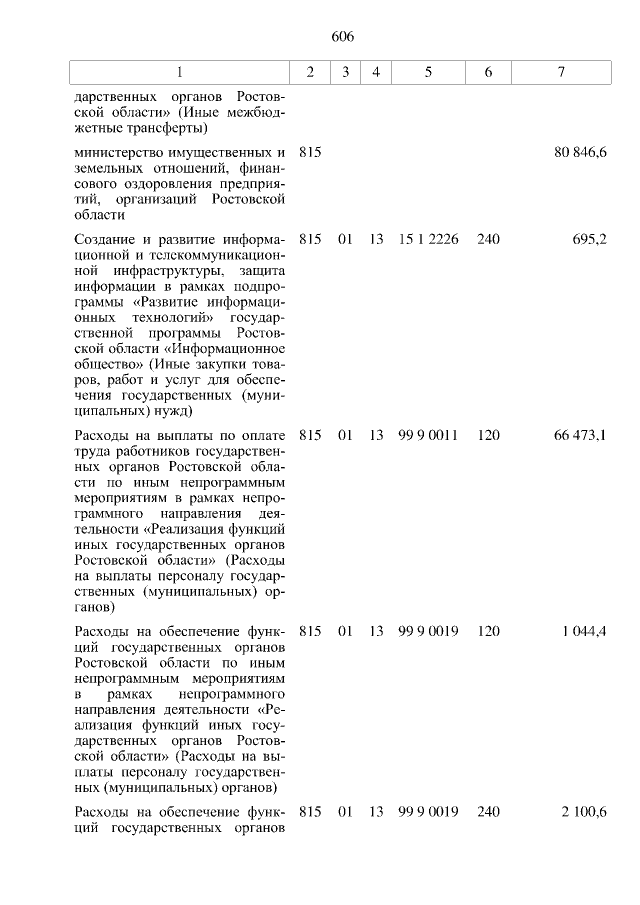 606

| 1 | 2 | 3 | 4 | 5 | 6 | 7 |
|---|---|---|---|---|---|---|
| дарственных органов Ростовской области» (Иные межбюджетные трансферты) | | | | | | |
| министерство имущественных и земельных отношений, финансового оздоровления предприятий, организаций Ростовской области | 815 | | | | | 80 846,6 |
| Создание и развитие информационной и телекоммуникационной инфраструктуры, защита информации в рамках подпрограммы «Развитие информационных технологий» государственной программы Ростовской области «Информационное общество» (Иные закупки товаров, работ и услуг для обеспечения государственных (муниципальных) нужд) | 815 | 01 | 13 | 15 1 2226 | 240 | 695,2 |
| Расходы на выплаты по оплате труда работников государственных органов Ростовской области по иным непрограммным мероприятиям в рамках непрограммного направления деятельности «Реализация функций иных государственных органов Ростовской области» (Расходы на выплаты персоналу государственных (муниципальных) органов) | 815 | 01 | 13 | 99 9 0011 | 120 | 66 473,1 |
| Расходы на обеспечение функций государственных органов Ростовской области по иным непрограммным мероприятиям в рамках непрограммного направления деятельности «Реализация функций иных государственных органов Ростовской области» (Расходы на выплаты персоналу государственных (муниципальных) органов) | 815 | 01 | 13 | 99 9 0019 | 120 | 1 044,4 |
| Расходы на обеспечение функций государственных органов | 815 | 01 | 13 | 99 9 0019 | 240 | 2 100,6 |